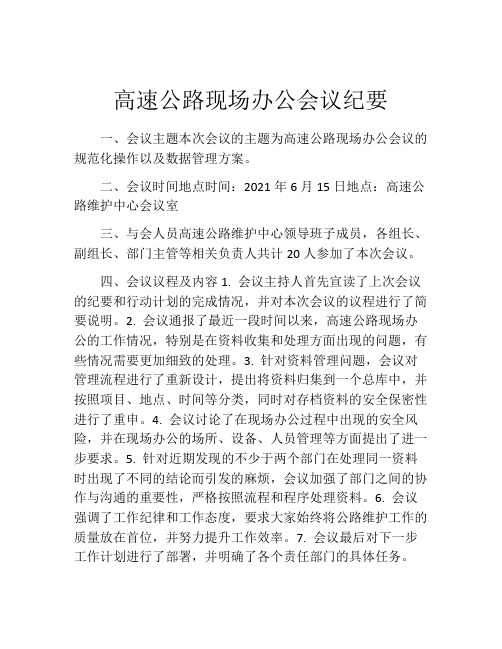 高速公路现场办公会议纪要

一、会议主题本次会议的主题为高速公路现场办公会议的规范化操作以及数据管理方案。

二、会议时间地点时间：2021 年 6 月 15 日地点：高速公路维护中心会议室

三、与会人员高速公路维护中心领导班子成员，各组长、副组长、部门主管等相关负责人共计 20 人参加了本次会议。

四、会议议程及内容 1. 会议主持人首先宣读了上次会议的纪要和行动计划的完成情况，并对本次会议的议程进行了简要说明。2. 会议通报了最近一段时间以来，高速公路现场办公的工作情况，特别是在资料收集和处理方面出现的问题，有些情况需要更加细致的处理。3. 针对资料管理问题，会议对管理流程进行了重新设计，提出将资料归集到一个总库中，并按照项目、地点、时间等分类，同时对存档资料的安全保密性进行了重申。4. 会议讨论了在现场办公过程中出现的安全风险，并在现场办公的场所、设备、人员管理等方面提出了进一步要求。5. 针对近期发现的不少于两个部门在处理同一资料时出现了不同的结论而引发的麻烦，会议加强了部门之间的协作与沟通的重要性，严格按照流程和程序处理资料。6. 会议强调了工作纪律和工作态度，要求大家始终将公路维护工作的质量放在首位，并努力提升工作效率。7. 会议最后对下一步工作计划进行了部署，并明确了各个责任部门的具体任务。